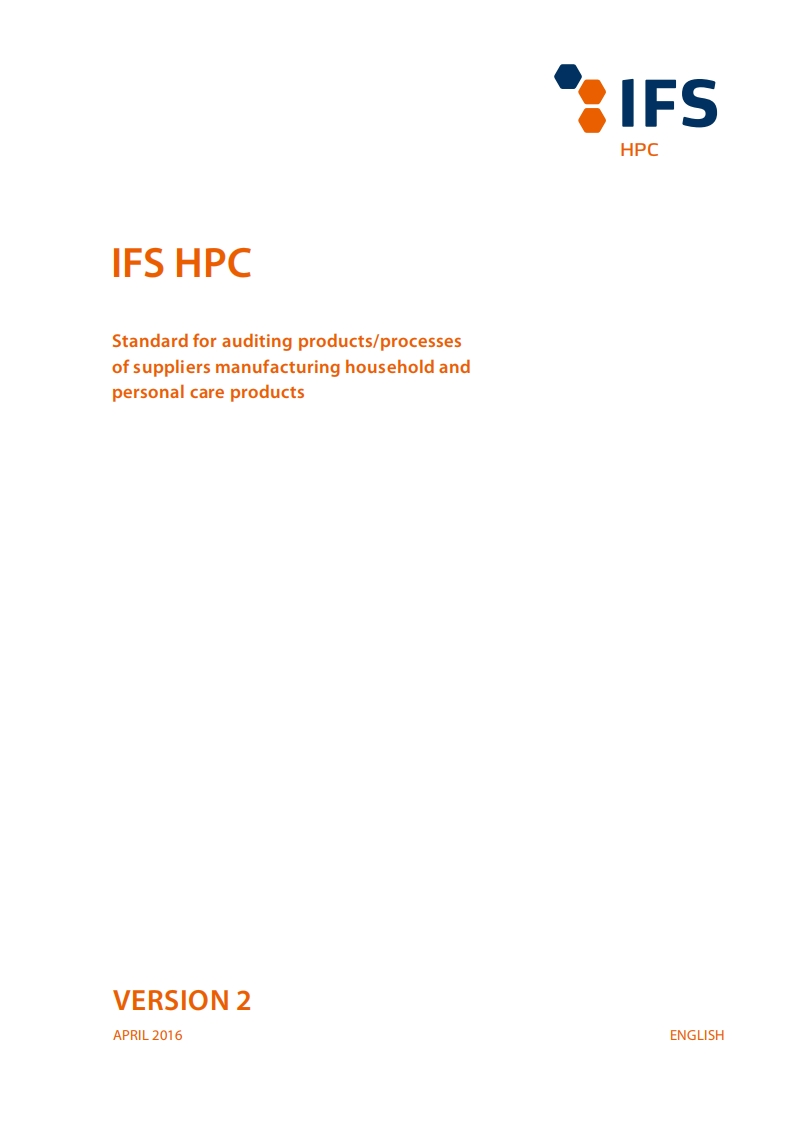 IFS
HPC

IFS HPC

Standard for auditing products/processes of suppliers manufacturing household and personal care products

VERSION 2

APRIL 2016

ENGLISH